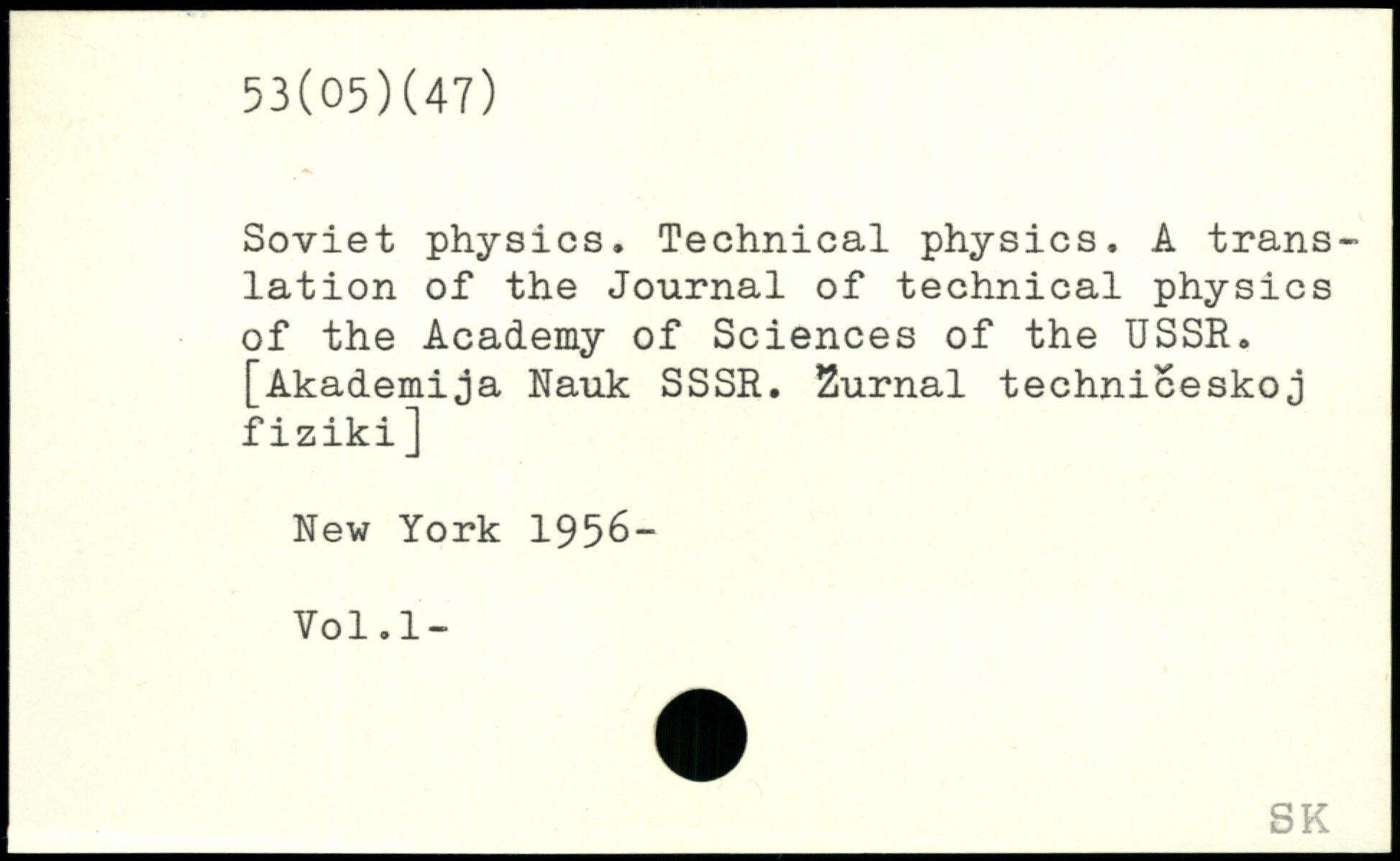 53(05)(47)

Soviet physics. Technical physics. A translation of the Journal of technical physics of the Academy of Sciences of the USSR. [Akademija Nauk SSSR. Žurnal techničeskoj fiziki]

New York 1956-

Vol.1-

SK